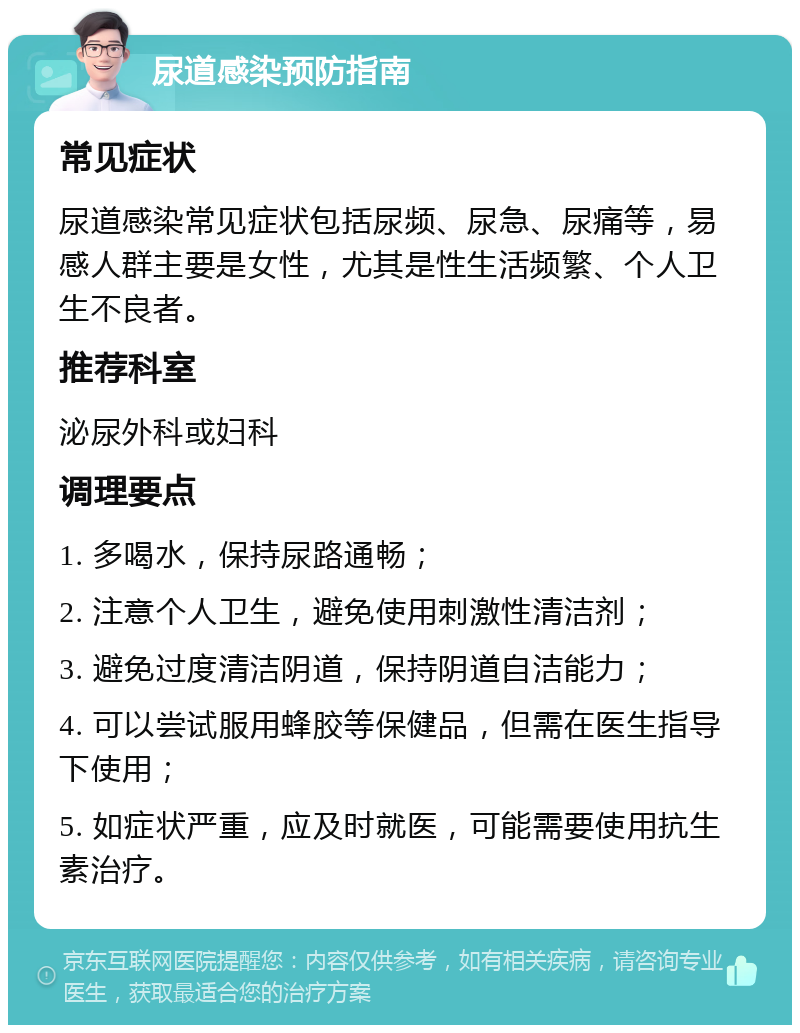 尿道感染预防指南

常见症状

尿道感染常见症状包括尿频、尿急、尿痛等，易感人群主要是女性，尤其是性生活频繁、个人卫生不良者。

推荐科室

泌尿外科或妇科

调理要点

1. 多喝水，保持尿路通畅；

2. 注意个人卫生，避免使用刺激性清洁剂；

3. 避免过度清洁阴道，保持阴道自洁能力；

4. 可以尝试服用蜂胶等保健品，但需在医生指导下使用；

5. 如症状严重，应及时就医，可能需要使用抗生素治疗。

京东互联网医院提醒您：内容仅供参考，如有相关疾病，请咨询专业医生，获取最适合您的治疗方案